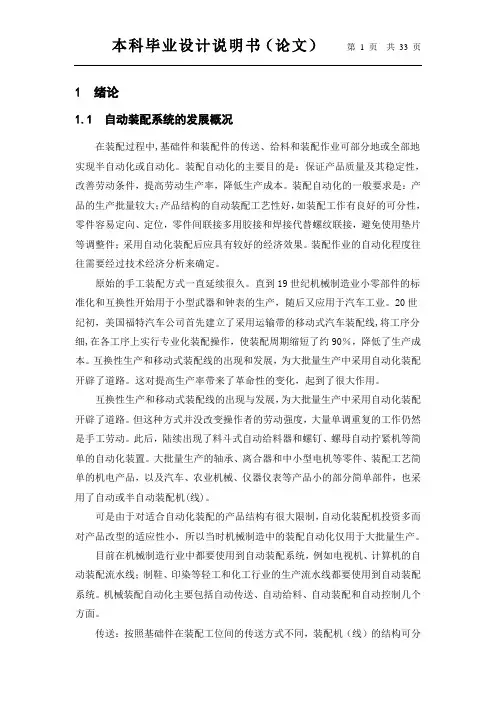 本科毕业设计说明书（论文） 第 1 页 共 33 页

1 绪论

1.1 自动装配系统的发展概况

在装配过程中，基础件和装配件的传送、给料和装配作业可部分地或全部地实现半自动化或自动化。装配自动化的主要目的是：保证产品质量及其稳定性，改善劳动条件，提高劳动生产率，降低生产成本。装配自动化的一般要求是：产品的生产批量较大；产品结构的自动装配工艺性好，如装配工作有良好的可分性，零件容易定向、定位，零件间联接多用胶接和焊接代替螺纹联接，避免使用垫片等调整件；采用自动化装配后应具有较好的经济效果。装配作业的自动化程度往往需要经过技术经济分析来确定。

原始的手工装配方式一直延续很久。直到 19 世纪机械制造业小零部件的标准化和互换性开始用于小型武器和钟表的生产，随后又应用于汽车工业。20 世纪初，美国福特汽车公司首先建立了采用运输带的移动式汽车装配线，将工序分细，在各工序上实行专业化装配操作，使装配周期缩短了约 90%，降低了生产成本。互换性生产和移动式装配线的出现和发展，为大批量生产中采用自动化装配开辟了道路。这对提高生产率带来了革命性的变化，起到了很大作用。

互换性生产和移动式装配线的出现与发展，为大批量生产中采用自动化装配开辟了道路。但这种方式并没改变操作者的劳动强度，大量单调重复的工作仍然是手工劳动。此后，陆续出现了料斗式自动给料器和螺钉、螺母自动拧紧机等简单的自动化装置。大批量生产的轴承、离合器和中小型电机等零件、装配工艺简单的机电产品，以及汽车、农业机械、仪器仪表等产品小的部分简单部件，也采用了自动或半自动装配机（线）。

可是由于对适合自动化装配的产品结构有很大限制，自动化装配机投资多而对产品改型的适应性小，所以当时机械制造中的装配自动化仅用于大批量生产。

目前在机械制造行业中都要使用到自动装配系统，例如电视机、计算机的自动装配流水线；制鞋、印染等轻工和化工行业的生产流水线都要使用到自动装配系统。机械装配自动化主要包括自动传送、自动给料、自动装配和自动控制几个方面。

传送：按照基础件在装配工位间的传送方式不同，装配机（线）的结构可分